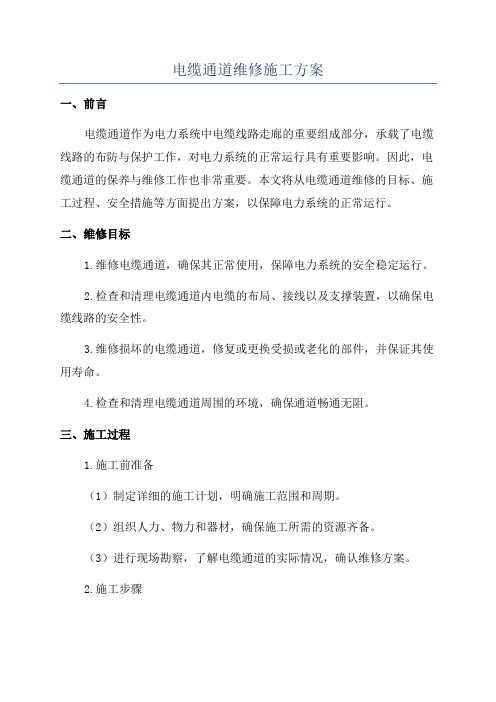 电缆通道维修施工方案

一、前言

电缆通道作为电力系统中电缆线路走廊的重要组成部分，承载了电缆线路的布防与保护工作，对电力系统的正常运行具有重要影响。因此，电缆通道的保养与维修工作也非常重要。本文将从电缆通道维修的目标、施工过程、安全措施等方面提出方案，以保障电力系统的正常运行。

二、维修目标

1.维修电缆通道，确保其正常使用，保障电力系统的安全稳定运行。

2.检查和清理电缆通道内电缆的布局、接线以及支撑装置，以确保电缆线路的安全性。

3.维修损坏的电缆通道，修复或更换受损或老化的部件，并保证其使用寿命。

4.检查和清理电缆通道周围的环境，确保通道畅通无阻。

三、施工过程

1.施工前准备

（1）制定详细的施工计划，明确施工范围和周期。

（2）组织人力、物力和器材，确保施工所需的资源齐备。

（3）进行现场勘察，了解电缆通道的实际情况，确认维修方案。

2.施工步骤